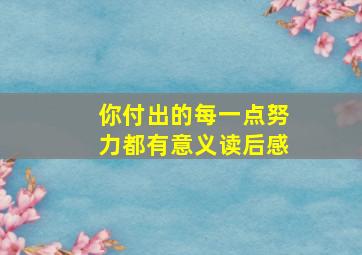 你付出的每一点努力都有意义读后感